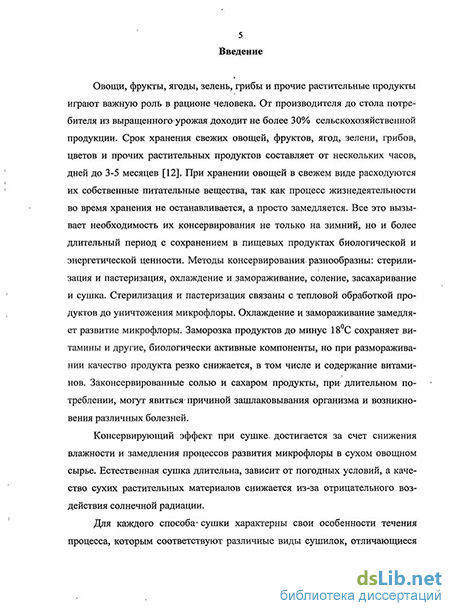 5

Введение

Овощи, фрукты, ягоды, зелень, грибы и прочие растительные продукты играют важную роль в рационе человека. От производителя до стола потребителя из выращенного урожая доходит не более 30% сельскохозяйственной продукции. Срок хранения свежих овощей, фруктов, ягод, зелени, грибов, цветов и прочих растительных продуктов составляет от нескольких часов, дней до 3-5 месяцев [12]. При хранении овощей в свежем виде расходуются их собственные питательные вещества, так как процесс жизнедеятельности во время хранения не останавливается, а просто замедляется. Все это вызывает необходимость их консервирования не только на зимний, но и более длительный период с сохранением в пищевых продуктах биологической и энергетической ценности. Методы консервирования разнообразны: стерилизация и пастеризация, охлаждение и замораживание, соление, засахаривание и сушка. Стерилизация и пастеризация связаны с тепловой обработкой продуктов до уничтожения микрофлоры. Охлаждение и замораживание замедляет развитие микрофлоры. Заморозка продуктов до минус $18^0$С сохраняет витамины и другие, биологически активные компоненты, но при размораживании качество продукта резко снижается, в том числе и содержание витаминов. Законсервированные солью и сахаром продукты, при длительном потреблении, могут явиться причиной зашлаковывания организма и возникновения различных болезней.

Консервирующий эффект при сушке достигается за счет снижения влажности и замедления процессов развития микрофлоры в сухом овощном сырье. Естественная сушка длительна, зависит от погодных условий, а качество сухих растительных материалов снижается из-за отрицательного воздействия солнечной радиации.

Для каждого способа сушки характерны свои особенности течения процесса, которым соответствуют различные виды сушилок, отличающиеся

dsLib.net
библиотека диссертаций